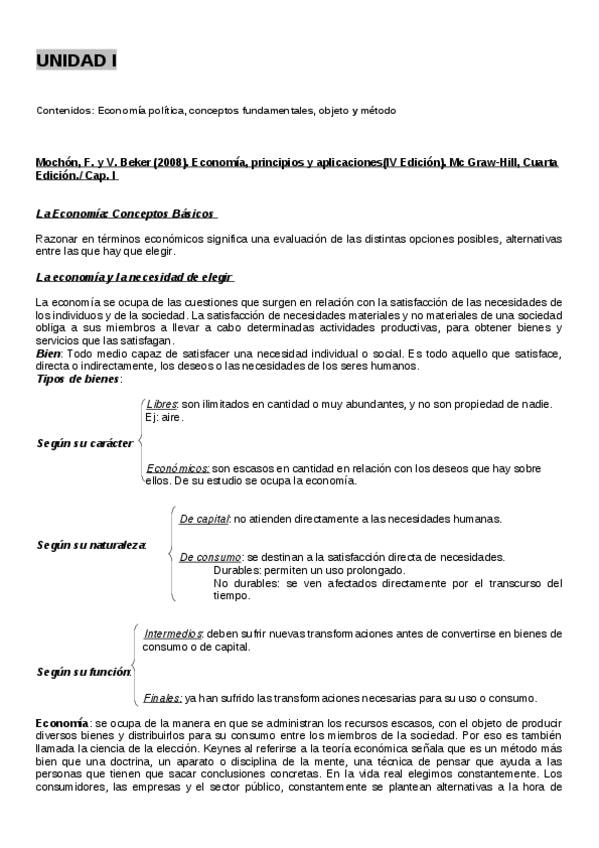 UNIDAD I

Contenidos: Economía política, conceptos fundamentales, objeto y método

Mochón, F. y V. Beker (2008). Economía, principios y aplicaciones(IV Edición). Mc Graw-Hill, Cuarta Edición./ Cap. I

La Economía: Conceptos Básicos

Razonar en términos económicos significa una evaluación de las distintas opciones posibles, alternativas entre las que hay que elegir.

La economía y la necesidad de elegir

La economía se ocupa de las cuestiones que surgen en relación con la satisfacción de las necesidades de los individuos y de la sociedad. La satisfacción de necesidades materiales y no materiales de una sociedad obliga a sus miembros a llevar a cabo determinadas actividades productivas, para obtener bienes y servicios que las satisfagan.
Bien: Todo medio capaz de satisfacer una necesidad individual o social. Es todo aquello que satisface, directa o indirectamente, los deseos o las necesidades de los seres humanos.
Tipos de bienes:

Según su carácter

Libres: son ilimitados en cantidad o muy abundantes, y no son propiedad de nadie. Ej: aire.

Económicos: son escasos en cantidad en relación con los deseos que hay sobre ellos. De su estudio se ocupa la economía.

Según su naturaleza:

De capital: no atienden directamente a las necesidades humanas.

De consumo: se destinan a la satisfacción directa de necesidades.
Durables: permiten un uso prolongado.
No durables: se ven afectados directamente por el transcurso del tiempo.

Según su función:

Intermedios: deben sufrir nuevas transformaciones antes de convertirse en bienes de consumo o de capital.

Finales: ya han sufrido las transformaciones necesarias para su uso o consumo.

Economía: se ocupa de la manera en que se administran los recursos escasos, con el objeto de producir diversos bienes y distribuirlos para su consumo entre los miembros de la sociedad. Por eso es también llamada la ciencia de la elección. Keynes al referirse a la teoría económica señala que es un método más bien que una doctrina, un aparato o disciplina de la mente, una técnica de pensar que ayuda a las personas que tienen que sacar conclusiones concretas. En la vida real elegimos constantemente. Los consumidores, las empresas y el sector público, constantemente se plantean alternativas a la hora de